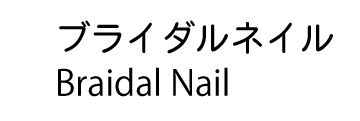 ブライダルネイル
Braidal Nail